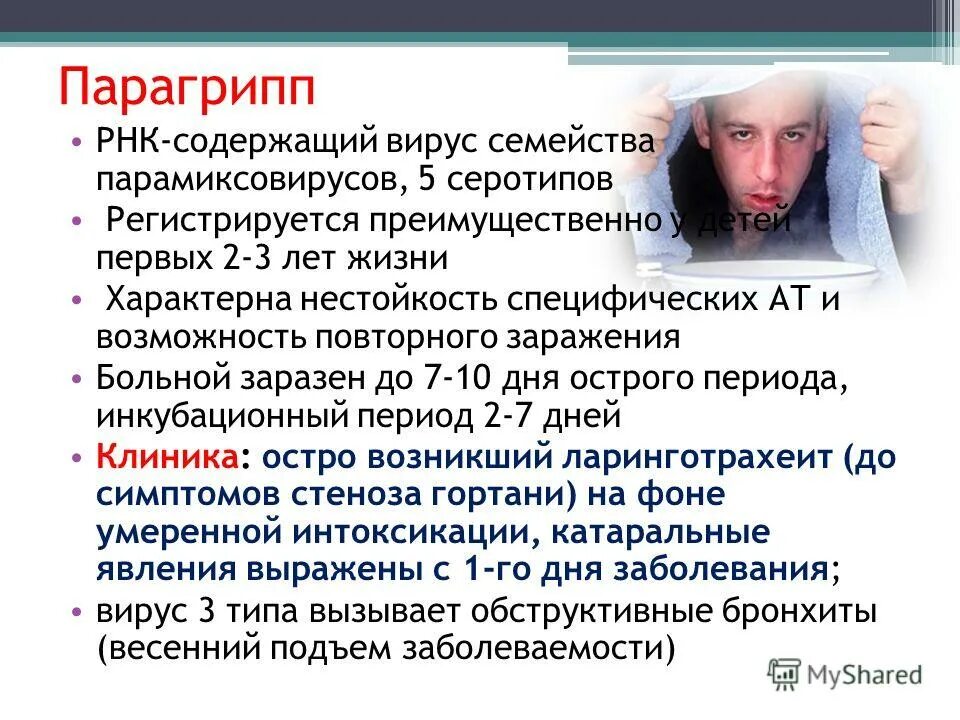 Парагрипп

• РНК-содержащий вирус семейства парамиксовирусов, 5 серотипов
• Регистрируется преимущественно у детей первых 2-3 лет жизни
• Характерна нестойкость специфических АТ и возможность повторного заражения
• Больной заразен до 7-10 дня острого периода, инкубационный период 2-7 дней
• Клиника: остро возникший ларинготрахеит (до симптомов стеноза гортани) на фоне умеренной интоксикации, катаральные явления выражены с 1-го дня заболевания;
• вирус 3 типа вызывает обструктивные бронхиты (весенний подъем заболеваемости)

MyShared